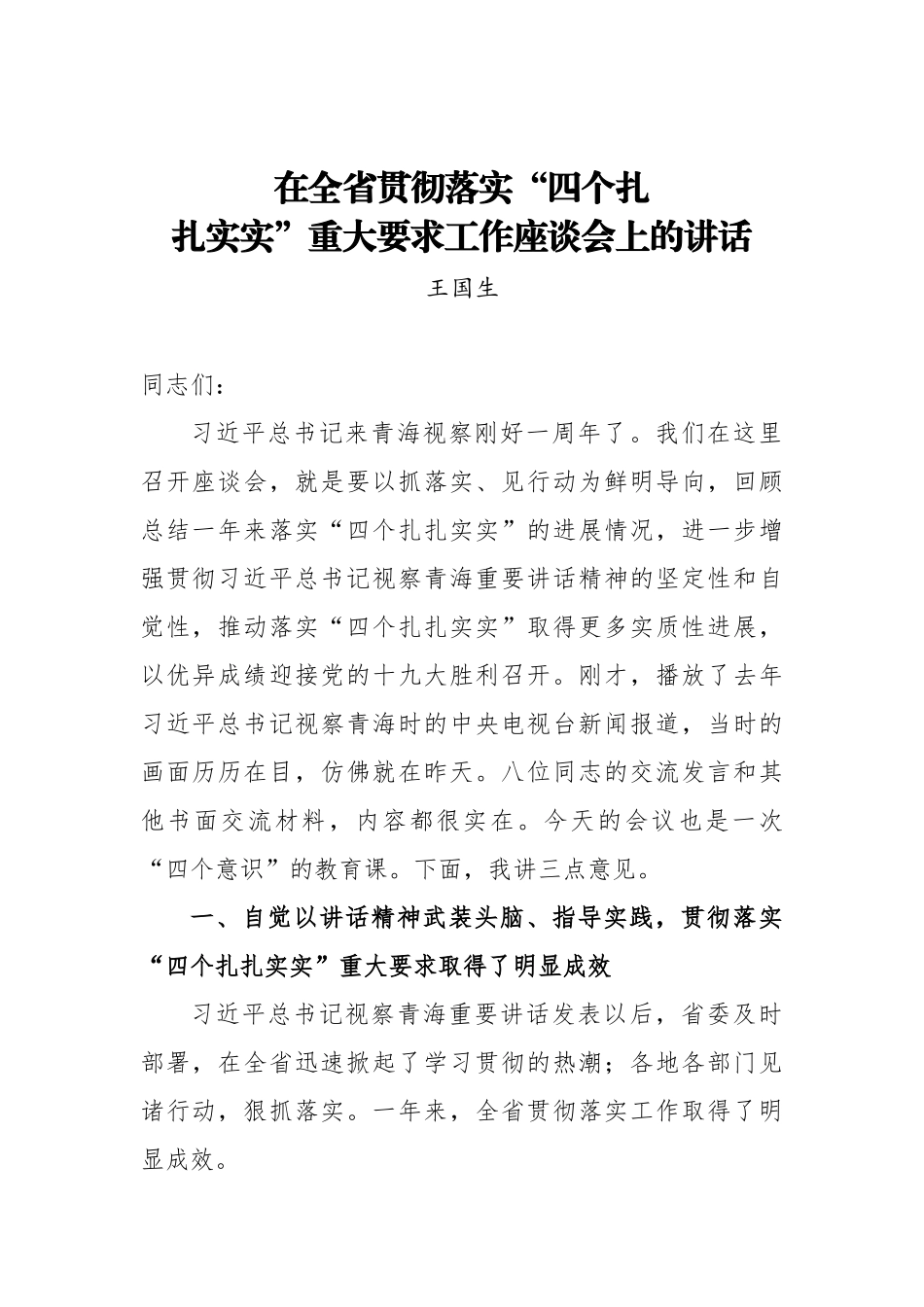 在全省贯彻落实“四个扎扎实实”重大要求工作座谈会上的讲话

王国生

同志们：

习近平总书记来青海视察刚好一周年了。我们在这里召开座谈会，就是要以抓落实、见行动为鲜明导向，回顾总结一年来落实“四个扎扎实实”的进展情况，进一步增强贯彻习近平总书记视察青海重要讲话精神的坚定性和自觉性，推动落实“四个扎扎实实”取得更多实质性进展，以优异成绩迎接党的十九大胜利召开。刚才，播放了去年习近平总书记视察青海时的中央电视台新闻报道，当时的画面历历在目，仿佛就在昨天。八位同志的交流发言和其他书面交流材料，内容都很实在。今天的会议也是一次“四个意识”的教育课。下面，我讲三点意见。

一、自觉以讲话精神武装头脑、指导实践，贯彻落实“四个扎扎实实”重大要求取得了明显成效

习近平总书记视察青海重要讲话发表以后，省委及时部署，在全省迅速掀起了学习贯彻的热潮；各地各部门见诸行动，狠抓落实。一年来，全省贯彻落实工作取得了明显成效。